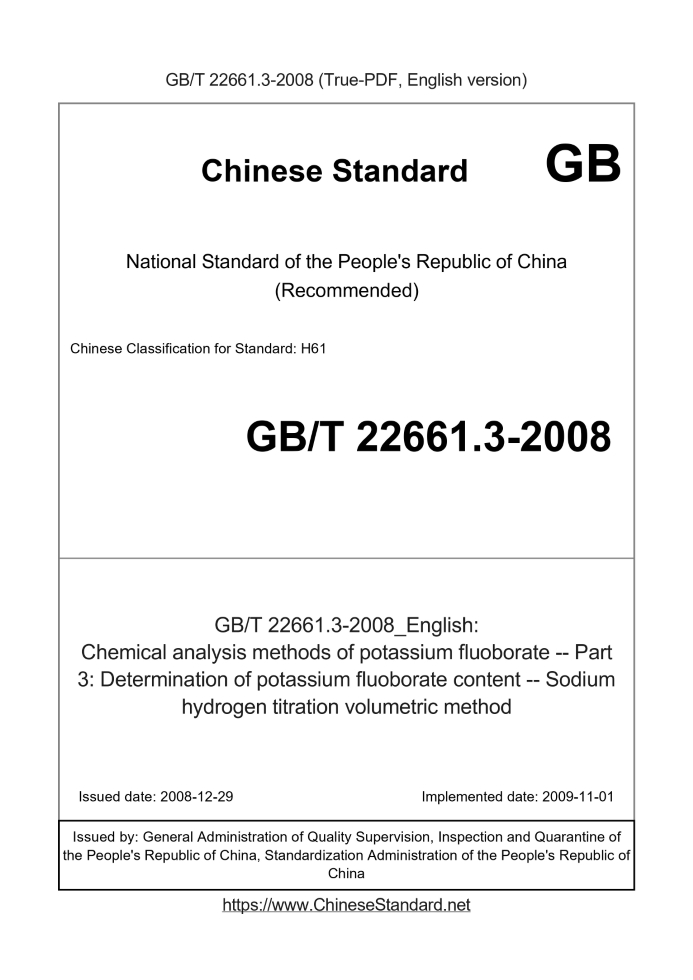 GB/T 22661.3-2008 (True-PDF, English version)

Chinese Standard GB

National Standard of the People's Republic of China
(Recommended)

Chinese Classification for Standard: H61

GB/T 22661.3-2008

GB/T 22661.3-2008_English:
Chemical analysis methods of potassium fluoborate -- Part 3: Determination of potassium fluoborate content -- Sodium hydrogen titration volumetric method

Issued date: 2008-12-29

Implemented date: 2009-11-01

Issued by: General Administration of Quality Supervision, Inspection and Quarantine of the People's Republic of China, Standardization Administration of the People's Republic of China

https://www.ChineseStandard.net